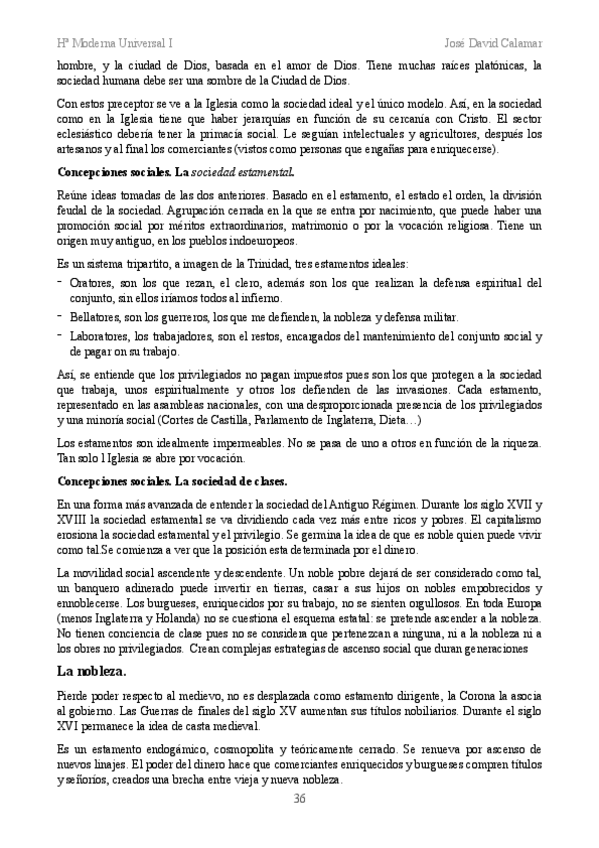 Hª Moderna Universal I José David Calamar

hombre, y la ciudad de Dios, basada en el amor de Dios. Tiene muchas raíces platónicas, la sociedad humana debe ser una sombre de la Ciudad de Dios.

Con estos preceptor se ve a la Iglesia como la sociedad ideal y el único modelo. Así, en la sociedad como en la Iglesia tiene que haber jerarquías en función de su cercanía con Cristo. El sector eclesiástico debería tener la primacía social. Le seguían intelectuales y agricultores, después los artesanos y al final los comerciantes (vistos como personas que engañas para enriquecerse).

Concepciones sociales. La sociedad estamental.

Reúne ideas tomadas de las dos anteriores. Basado en el estamento, el estado el orden, la división feudal de la sociedad. Agrupación cerrada en la que se entra por nacimiento, que puede haber una promoción social por méritos extraordinarios, matrimonio o por la vocación religiosa. Tiene un origen muy antiguo, en los pueblos indoeuropeos.

Es un sistema tripartito, a imagen de la Trinidad, tres estamentos ideales:
- Oratores, son los que rezan, el clero, además son los que realizan la defensa espiritual del conjunto, sin ellos iríamos todos al infierno.
- Bellatores, son los guerreros, los que me defienden, la nobleza y defensa militar.
- Laboratores, los trabajadores, son el restos, encargados del mantenimiento del conjunto social y de pagar on su trabajo.

Así, se entiende que los privilegiados no pagan impuestos pues son los que protegen a la sociedad que trabaja, unos espiritualmente y otros los defienden de las invasiones. Cada estamento, representado en las asambleas nacionales, con una desproporcionada presencia de los privilegiados y una minoría social (Cortes de Castilla, Parlamento de Inglaterra, Dieta…)

Los estamentos son idealmente impermeables. No se pasa de uno a otros en función de la riqueza. Tan solo l Iglesia se abre por vocación.

Concepciones sociales. La sociedad de clases.

En una forma más avanzada de entender la sociedad del Antiguo Régimen. Durante los siglo XVII y XVIII la sociedad estamental se va dividiendo cada vez más entre ricos y pobres. El capitalismo erosiona la sociedad estamental y el privilegio. Se germina la idea de que es noble quien puede vivir como tal.Se comienza a ver que la posición esta determinada por el dinero.

La movilidad social ascendente y descendente. Un noble pobre dejará de ser considerado como tal, un banquero adinerado puede invertir en tierras, casar a sus hijos on nobles empobrecidos y ennoblecerse. Los burgueses, enriquecidos por su trabajo, no se sienten orgullosos. En toda Europa (menos Inglaterra y Holanda) no se cuestiona el esquema estatal: se pretende ascender a la nobleza. No tienen conciencia de clase pues no se considera que pertenezcan a ninguna, ni a la nobleza ni a los obres no privilegiados. Crean complejas estrategias de ascenso social que duran generaciones

La nobleza.

Pierde poder respecto al medievo, no es desplazada como estamento dirigente, la Corona la asocia al gobierno. Las Guerras de finales del siglo XV aumentan sus títulos nobiliarios. Durante el siglo XVI permanece la idea de casta medieval.

Es un estamento endogámico, cosmopolita y teóricamente cerrado. Se renueva por ascenso de nuevos linajes. El poder del dinero hace que comerciantes enriquecidos y burgueses compren títulos y señoríos, creados una brecha entre vieja y nueva nobleza.

36